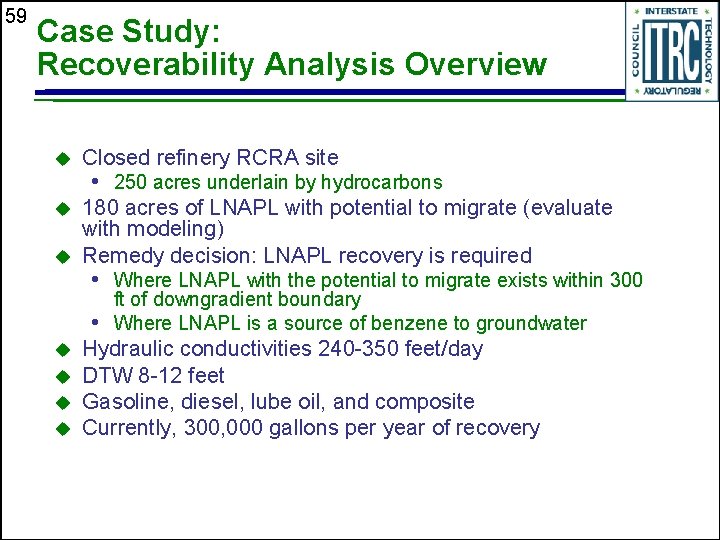 59

Case Study:
Recoverability Analysis Overview

INTERSTATE TECHNOLOGY REGULATORY COUNCIL ITRC

◆ Closed refinery RCRA site
• 250 acres underlain by hydrocarbons
◆ 180 acres of LNAPL with potential to migrate (evaluate with modeling)
◆ Remedy decision: LNAPL recovery is required
• Where LNAPL with the potential to migrate exists within 300 ft of downgradient boundary
• Where LNAPL is a source of benzene to groundwater
◆ Hydraulic conductivities 240-350 feet/day
◆ DTW 8-12 feet
◆ Gasoline, diesel, lube oil, and composite
◆ Currently, 300,000 gallons per year of recovery